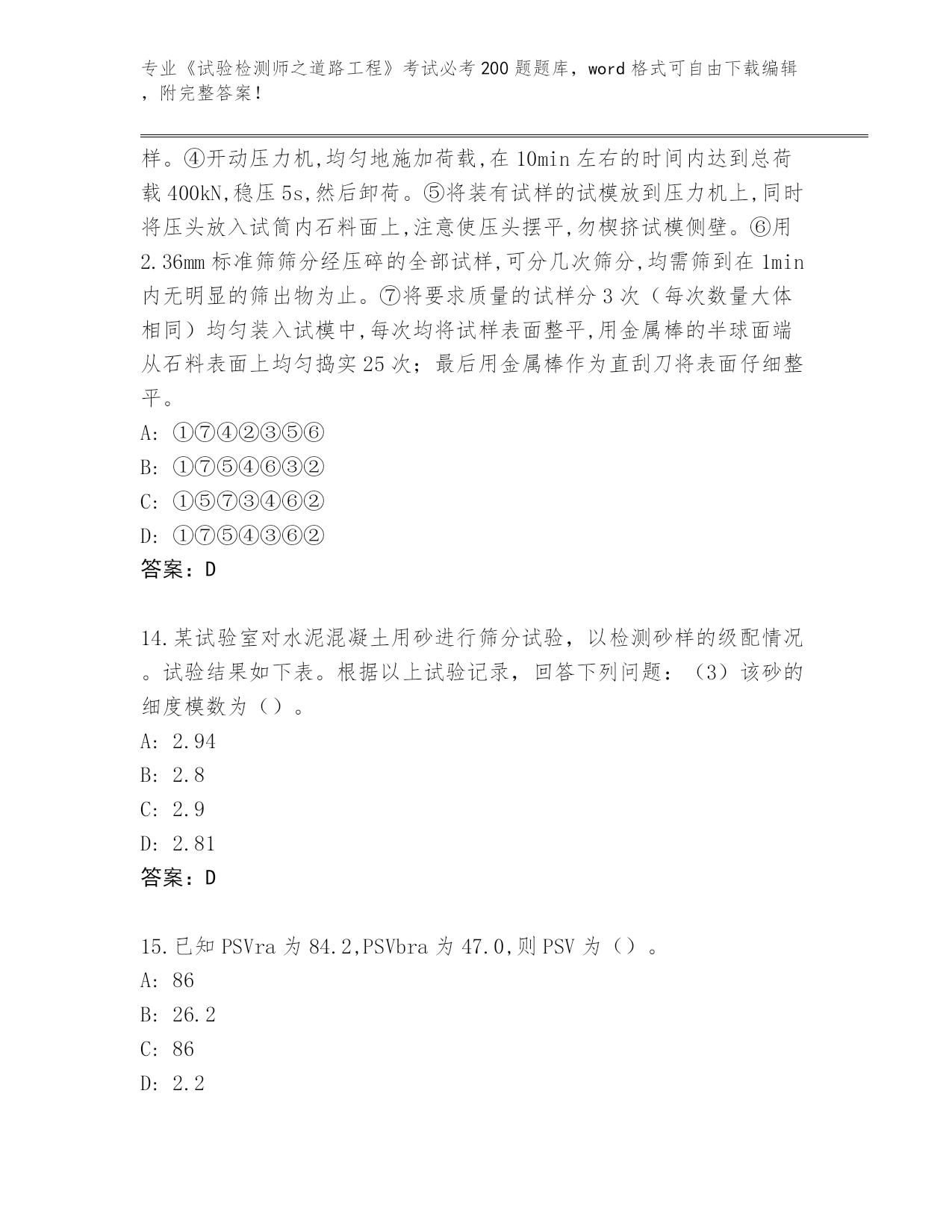 专业《试验检测师之道路工程》考试必考200题题库，word格式可自由下载编辑，附完整答案！

样。④开动压力机,均匀地施加荷载,在10min左右的时间内达到总荷载400kN,稳压5s,然后卸荷。⑤将装有试样的试模放到压力机上,同时将压头放入试筒内石料面上,注意使压头摆平,勿楔挤试模侧壁。⑥用2.36mm标准筛筛分经压碎的全部试样,可分几次筛分,均需筛到在1min内无明显的筛出物为止。⑦将要求质量的试样分3次（每次数量大体相同）均匀装入试模中,每次均将试样表面整平,用金属棒的半球面端从石料表面上均匀捣实25次；最后用金属棒作为直刮刀将表面仔细整平。
A: ①⑦④②③⑤⑥
B: ①⑦⑤④⑥③②
C: ①⑤⑦③④⑥②
D: ①⑦⑤④③⑥②
答案：D

14.某试验室对水泥混凝土用砂进行筛分试验，以检测砂样的级配情况。试验结果如下表。根据以上试验记录，回答下列问题：（3）该砂的细度模数为（）。
A: 2.94
B: 2.8
C: 2.9
D: 2.81
答案：D

15.已知PSVra为84.2,PSVbra为47.0,则PSV为（）。
A: 86
B: 26.2
C: 86
D: 2.2